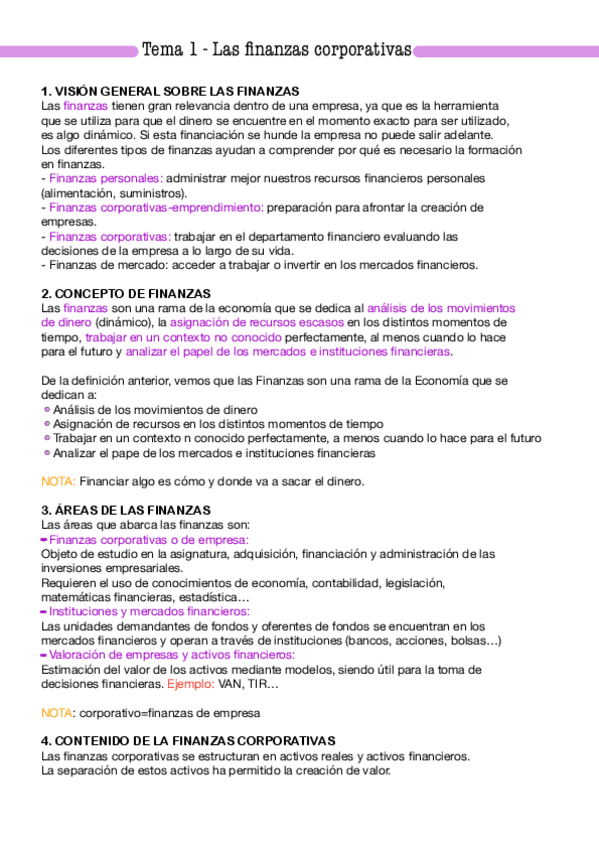 Tema 1 - Las finanzas corporativas

1. VISIÓN GENERAL SOBRE LAS FINANZAS
Las finanzas tienen gran relevancia dentro de una empresa, ya que es la herramienta que se utiliza para que el dinero se encuentre en el momento exacto para ser utilizado, es algo dinámico. Si esta financiación se hunde la empresa no puede salir adelante.
Los diferentes tipos de finanzas ayudan a comprender por qué es necesario la formación en finanzas.
- Finanzas personales: administrar mejor nuestros recursos financieros personales (alimentación, suministros).
- Finanzas corporativas-emprendimiento: preparación para afrontar la creación de empresas.
- Finanzas corporativas: trabajar en el departamento financiero evaluando las decisiones de la empresa a lo largo de su vida.
- Finanzas de mercado: acceder a trabajar o invertir en los mercados financieros.

2. CONCEPTO DE FINANZAS
Las finanzas son una rama de la economía que se dedica al análisis de los movimientos de dinero (dinámico), la asignación de recursos escasos en los distintos momentos de tiempo, trabajar en un contexto no conocido perfectamente, al menos cuando lo hace para el futuro y analizar el papel de los mercados e instituciones financieras.

De la definición anterior, vemos que las Finanzas son una rama de la Economía que se dedican a:
Análisis de los movimientos de dinero
Asignación de recursos en los distintos momentos de tiempo
Trabajar en un contexto n conocido perfectamente, a menos cuando lo hace para el futuro
Analizar el pape de los mercados e instituciones financieras

NOTA: Financiar algo es cómo y donde va a sacar el dinero.

3. ÁREAS DE LAS FINANZAS
Las áreas que abarca las finanzas son:
Finanzas corporativas o de empresa:
Objeto de estudio en la asignatura, adquisición, financiación y administración de las inversiones empresariales.
Requieren el uso de conocimientos de economía, contabilidad, legislación, matemáticas financieras, estadística…
Instituciones y mercados financieros:
Las unidades demandantes de fondos y oferentes de fondos se encuentran en los mercados financieros y operan a través de instituciones (bancos, acciones, bolsas…)
Valoración de empresas y activos financieros:
Estimación del valor de los activos mediante modelos, siendo útil para la toma de decisiones financieras. Ejemplo: VAN, TIR…

NOTA: corporativo=finanzas de empresa

4. CONTENIDO DE LA FINANZAS CORPORATIVAS
Las finanzas corporativas se estructuran en activos reales y activos financieros.
La separación de estos activos ha permitido la creación de valor.